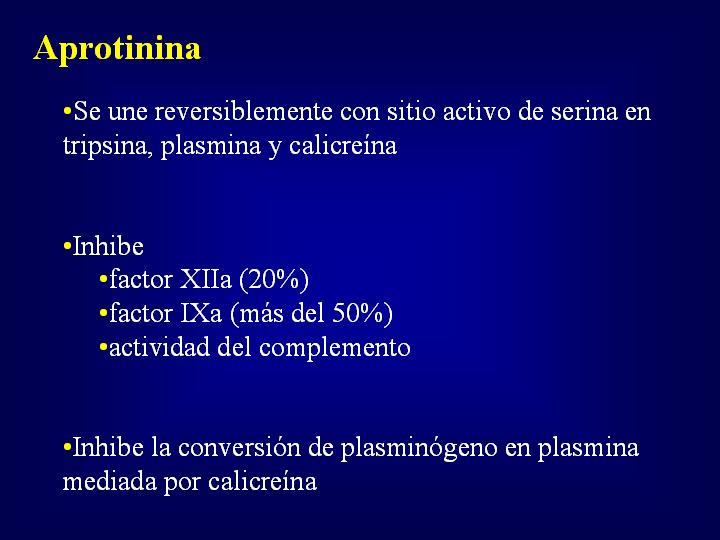 Aprotinina

•Se une reversiblemente con sitio activo de serina en tripsina, plasmina y calicreína

•Inhibe
•factor XIIa (20%)
•factor IXa (más del 50%)
•actividad del complemento

•Inhibe la conversión de plasminógeno en plasmina mediada por calicreína